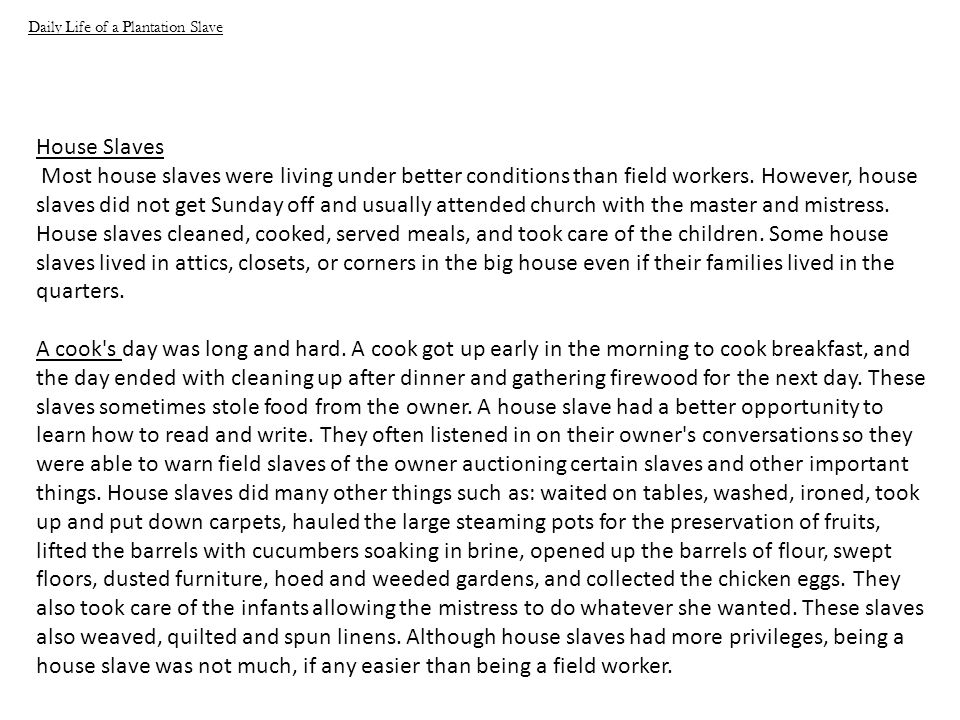 Daily Life of a Plantation Slave

House Slaves
Most house slaves were living under better conditions than field workers. However, house slaves did not get Sunday off and usually attended church with the master and mistress. House slaves cleaned, cooked, served meals, and took care of the children. Some house slaves lived in attics, closets, or corners in the big house even if their families lived in the quarters.

A cook's day was long and hard. A cook got up early in the morning to cook breakfast, and the day ended with cleaning up after dinner and gathering firewood for the next day. These slaves sometimes stole food from the owner. A house slave had a better opportunity to learn how to read and write. They often listened in on their owner's conversations so they were able to warn field slaves of the owner auctioning certain slaves and other important things. House slaves did many other things such as: waited on tables, washed, ironed, took up and put down carpets, hauled the large steaming pots for the preservation of fruits, lifted the barrels with cucumbers soaking in brine, opened up the barrels of flour, swept floors, dusted furniture, hoed and weeded gardens, and collected the chicken eggs. They also took care of the infants allowing the mistress to do whatever she wanted. These slaves also weaved, quilted and spun linens. Although house slaves had more privileges, being a house slave was not much, if any easier than being a field worker.